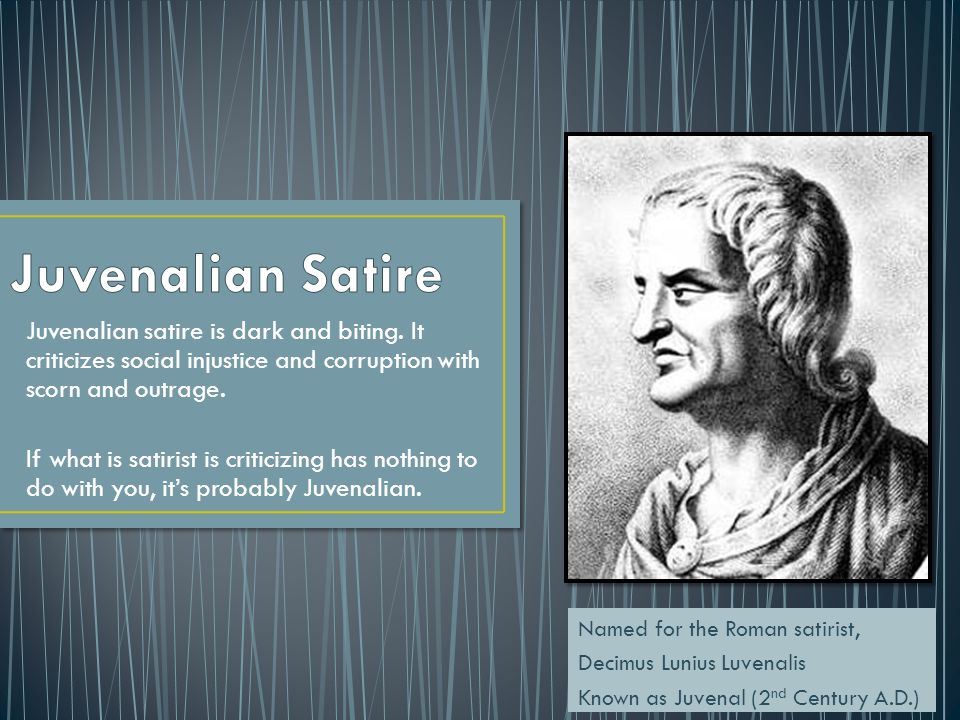 Juvenalian Satire

Juvenalian satire is dark and biting. It criticizes social injustice and corruption with scorn and outrage.

If what is satirist is criticizing has nothing to do with you, it's probably Juvenalian.

Named for the Roman satirist,
Decimus Lunius Luvenalis
Known as Juvenal ($2^{nd}$ Century A.D.)